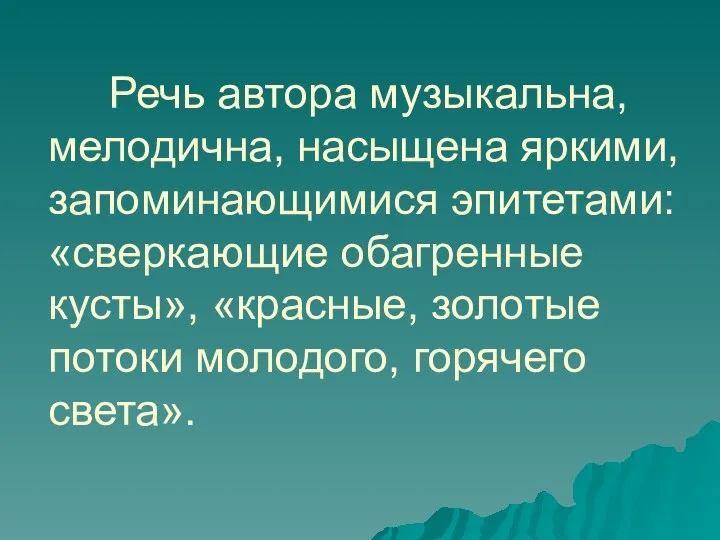 Речь автора музыкальна, мелодична, насыщена яркими, запоминающимися эпитетами: «сверкающие обагренные кусты», «красные, золотые потоки молодого, горячего света».